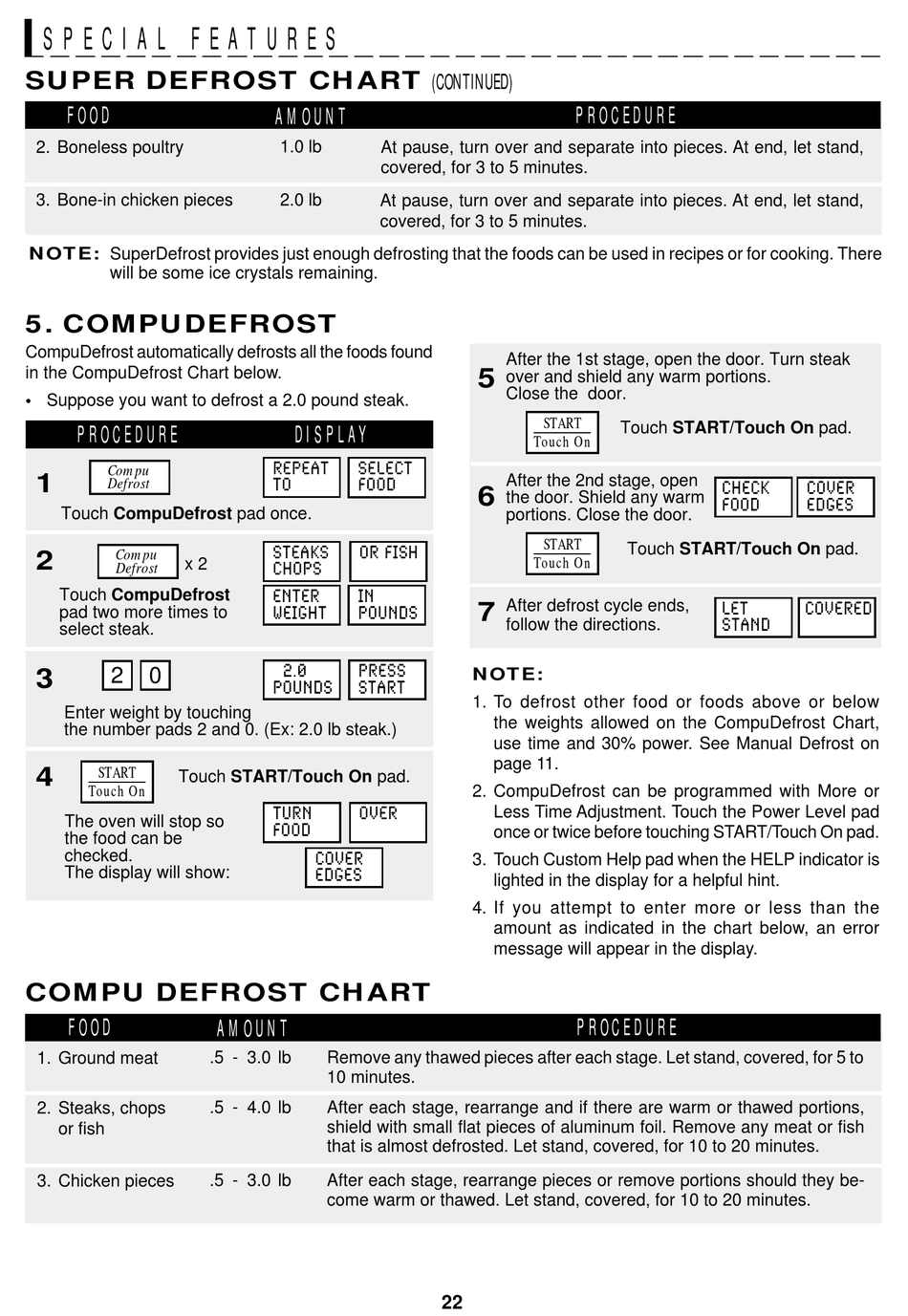 SPECIAL FEATURES

SUPER DEFROST CHART (CONTINUED)

| FOOD | AMOUNT | PROCEDURE |
|---|---|---|
| 2. Boneless poultry | 1.0 lb | At pause, turn over and separate into pieces. At end, let stand, covered, for 3 to 5 minutes. |
| 3. Bone-in chicken pieces | 2.0 lb | At pause, turn over and separate into pieces. At end, let stand, covered, for 3 to 5 minutes. |

NOTE: SuperDefrost provides just enough defrosting that the foods can be used in recipes or for cooking. There will be some ice crystals remaining.

5. COMPUDEFROST

CompuDefrost automatically defrosts all the foods found in the CompuDefrost Chart below.

• Suppose you want to defrost a 2.0 pound steak.

PROCEDURE DISPLAY

1 Compu Defrost REPEAT TO SELECT FOOD
Touch CompuDefrost pad once.

2 Compu Defrost x 2 STEAKS CHOPS OR FISH ENTER WEIGHT IN POUNDS
Touch CompuDefrost pad two more times to select steak.

3 2 0 2.0 POUNDS PRESS START
Enter weight by touching the number pads 2 and 0. (Ex: 2.0 lb steak.)

4 START Touch On Touch START/Touch On pad.
The oven will stop so the food can be checked.
The display will show: TURN FOOD OVER COVER EDGES

5 After the 1st stage, open the door. Turn steak over and shield any warm portions. Close the door.
START Touch On Touch START/Touch On pad.

6 After the 2nd stage, open the door. Shield any warm portions. Close the door. CHECK FOOD COVER EDGES
START Touch On Touch START/Touch On pad.

7 After defrost cycle ends, follow the directions. LET STAND COVERED

NOTE:
1. To defrost other food or foods above or below the weights allowed on the CompuDefrost Chart, use time and 30% power. See Manual Defrost on page 11.
2. CompuDefrost can be programmed with More or Less Time Adjustment. Touch the Power Level pad once or twice before touching START/Touch On pad.
3. Touch Custom Help pad when the HELP indicator is lighted in the display for a helpful hint.
4. If you attempt to enter more or less than the amount as indicated in the chart below, an error message will appear in the display.

COMPU DEFROST CHART

| FOOD | AMOUNT | PROCEDURE |
|---|---|---|
| 1. Ground meat | .5 - 3.0 lb | Remove any thawed pieces after each stage. Let stand, covered, for 5 to 10 minutes. |
| 2. Steaks, chops or fish | .5 - 4.0 lb | After each stage, rearrange and if there are warm or thawed portions, shield with small flat pieces of aluminum foil. Remove any meat or fish that is almost defrosted. Let stand, covered, for 10 to 20 minutes. |
| 3. Chicken pieces | .5 - 3.0 lb | After each stage, rearrange pieces or remove portions should they become warm or thawed. Let stand, covered, for 10 to 20 minutes. |

22